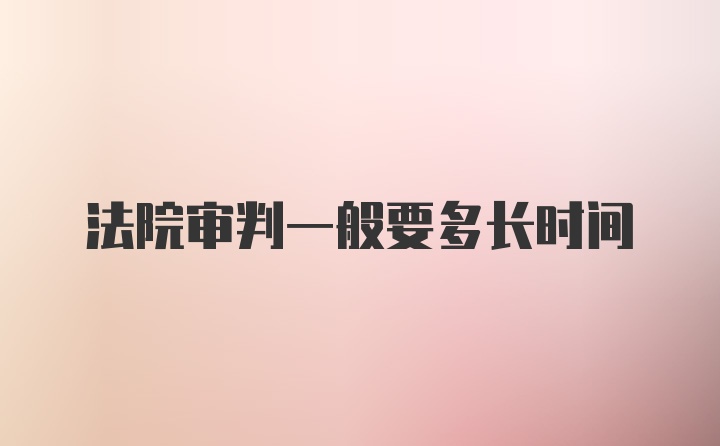 法院审判一般要多长时间